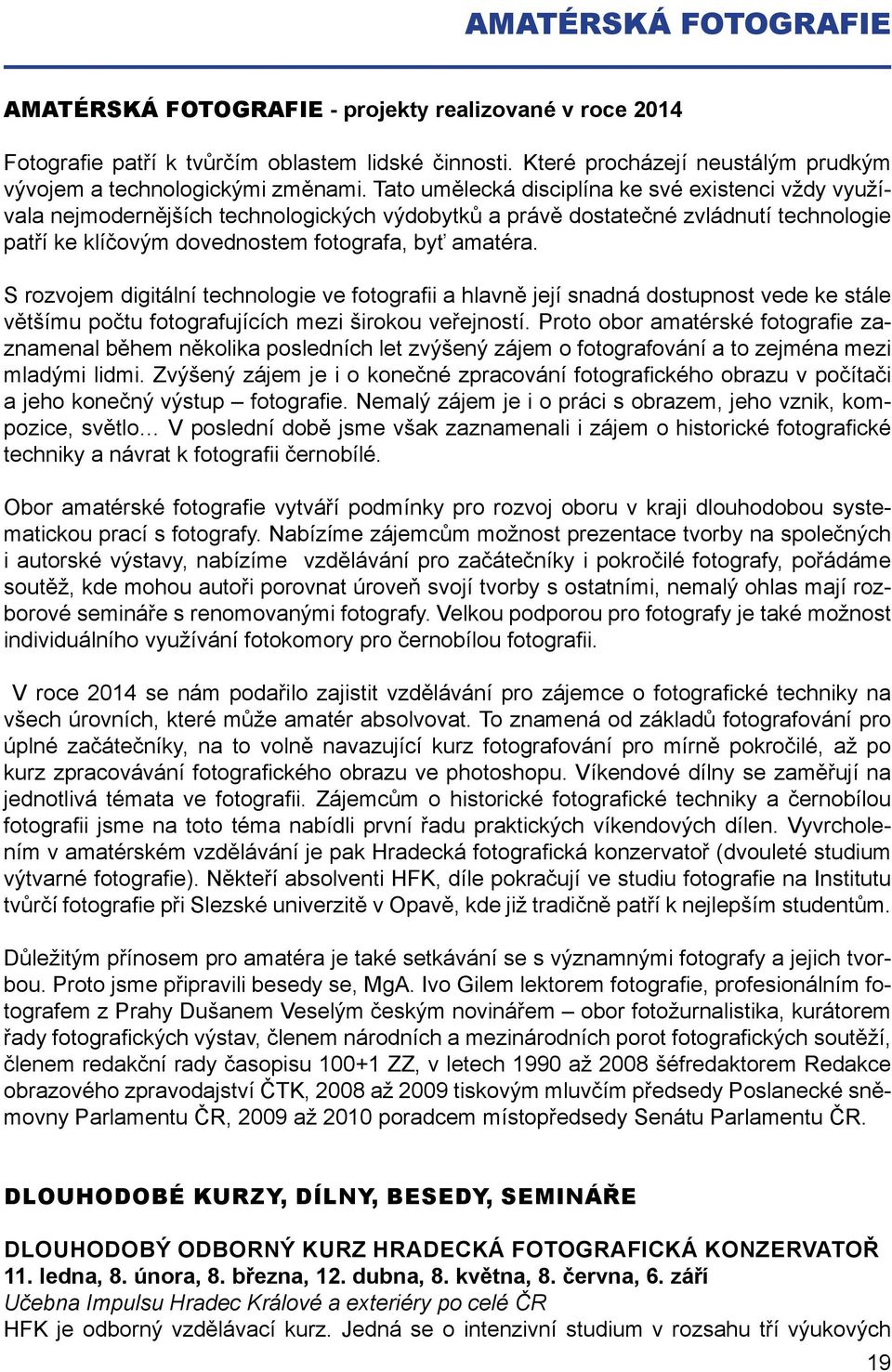 AMATÉRSKÁ FOTOGRAFIE

AMATÉRSKÁ FOTOGRAFIE - projekty realizované v roce 2014

Fotografie patří k tvůrčím oblastem lidské činnosti. Které procházejí neustálým prudkým vývojem a technologickými změnami. Tato umělecká disciplína ke své existenci vždy využívala nejmodernějších technologických výdobytků a právě dostatečné zvládnutí technologie patří ke klíčovým dovednostem fotografa, byť amatéra.

S rozvojem digitální technologie ve fotografii a hlavně její snadná dostupnost vede ke stále většímu počtu fotografujících mezi širokou veřejností. Proto obor amatérské fotografie zaznamenal během několika posledních let zvýšený zájem o fotografování a to zejména mezi mladými lidmi. Zvýšený zájem je i o konečné zpracování fotografického obrazu v počítači a jeho konečný výstup – fotografie. Nemalý zájem je i o práci s obrazem, jeho vznik, kompozice, světlo… V poslední době jsme však zaznamenali i zájem o historické fotografické techniky a návrat k fotografii černobílé.

Obor amatérské fotografie vytváří podmínky pro rozvoj oboru v kraji dlouhodobou systematickou prací s fotografy. Nabízíme zájemcům možnost prezentace tvorby na společných i autorské výstavy, nabízíme vzdělávání pro začátečníky i pokročilé fotografy, pořádáme soutěž, kde mohou autoři porovnat úroveň svojí tvorby s ostatními, nemalý ohlas mají rozborové semináře s renomovanými fotografy. Velkou podporou pro fotografy je také možnost individuálního využívání fotokomory pro černobílou fotografii.

V roce 2014 se nám podařilo zajistit vzdělávání pro zájemce o fotografické techniky na všech úrovních, které může amatér absolvovat. To znamená od základů fotografování pro úplné začátečníky, na to volně navazující kurz fotografování pro mírně pokročilé, až po kurz zpracovávání fotografického obrazu ve photoshopu. Víkendové dílny se zaměřují na jednotlivá témata ve fotografii. Zájemcům o historické fotografické techniky a černobílou fotografii jsme na toto téma nabídli první řadu praktických víkendových dílen. Vyvrcholením v amatérském vzdělávání je pak Hradecká fotografická konzervatoř (dvouleté studium výtvarné fotografie). Někteří absolventi HFK, díle pokračují ve studiu fotografie na Institutu tvůrčí fotografie při Slezské univerzitě v Opavě, kde již tradičně patří k nejlepším studentům.

Důležitým přínosem pro amatéra je také setkávání se s významnými fotografy a jejich tvorbou. Proto jsme připravili besedy se, MgA. Ivo Gilem lektorem fotografie, profesionálním fotografem z Prahy Dušanem Veselým českým novinářem – obor fotožurnalistika, kurátorem řady fotografických výstav, členem národních a mezinárodních porot fotografických soutěží, členem redakční rady časopisu 100+1 ZZ, v letech 1990 až 2008 šéfredaktorem Redakce obrazového zpravodajství ČTK, 2008 až 2009 tiskovým mluvčím předsedy Poslanecké sněmovny Parlamentu ČR, 2009 až 2010 poradcem místopředsedy Senátu Parlamentu ČR.

DLOUHODOBÉ KURZY, DÍLNY, BESEDY, SEMINÁŘE

DLOUHODOBÝ ODBORNÝ KURZ HRADECKÁ FOTOGRAFICKÁ KONZERVATOŘ
11. ledna, 8. února, 8. března, 12. dubna, 8. května, 8. června, 6. září
Učebna Impulsu Hradec Králové a exteriéry po celé ČR
HFK je odborný vzdělávací kurz. Jedná se o intenzivní studium v rozsahu tří výukových

19